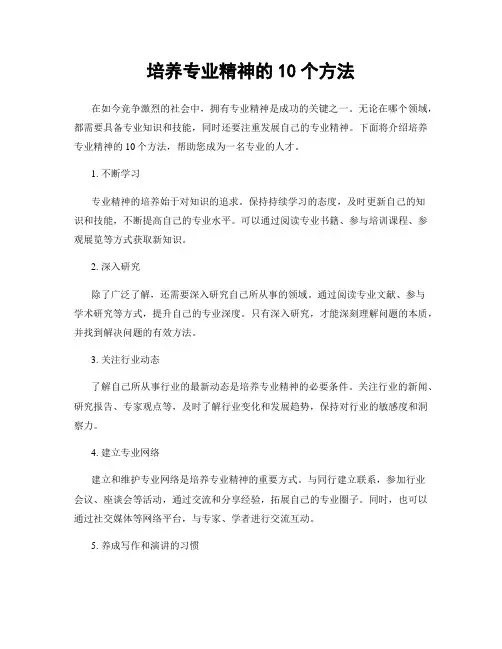 培养专业精神的 10 个方法

在如今竞争激烈的社会中，拥有专业精神是成功的关键之一。无论在哪个领域，都需要具备专业知识和技能，同时还要注重发展自己的专业精神。下面将介绍培养专业精神的 10 个方法，帮助您成为一名专业的人才。

1. 不断学习

专业精神的培养始于对知识的追求。保持持续学习的态度，及时更新自己的知识和技能，不断提高自己的专业水平。可以通过阅读专业书籍、参与培训课程、参观展览等方式获取新知识。

2. 深入研究

除了广泛了解，还需要深入研究自己所从事的领域。通过阅读专业文献、参与学术研究等方式，提升自己的专业深度。只有深入研究，才能深刻理解问题的本质，并找到解决问题的有效方法。

3. 关注行业动态

了解自己所从事行业的最新动态是培养专业精神的必要条件。关注行业的新闻、研究报告、专家观点等，及时了解行业变化和发展趋势，保持对行业的敏感度和洞察力。

4. 建立专业网络

建立和维护专业网络是培养专业精神的重要方式。与同行建立联系，参加行业会议、座谈会等活动，通过交流和分享经验，拓展自己的专业圈子。同时，也可以通过社交媒体等网络平台，与专家、学者进行交流互动。

5. 养成写作和演讲的习惯